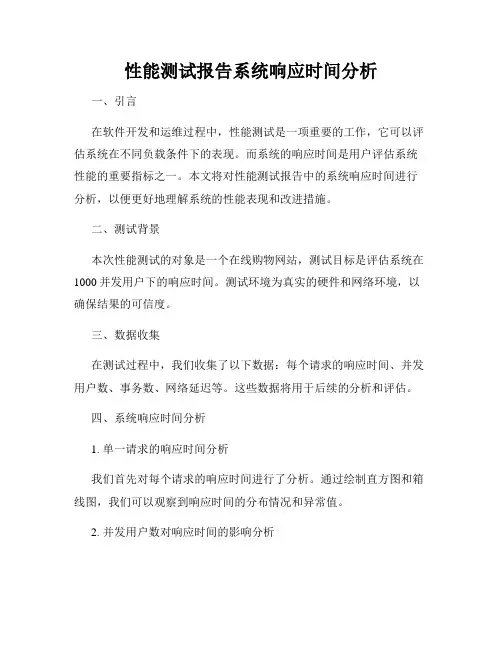 性能测试报告系统响应时间分析

一、引言

在软件开发和运维过程中，性能测试是一项重要的工作，它可以评估系统在不同负载条件下的表现。而系统的响应时间是用户评估系统性能的重要指标之一。本文将对性能测试报告中的系统响应时间进行分析，以便更好地理解系统的性能表现和改进措施。

二、测试背景

本次性能测试的对象是一个在线购物网站，测试目标是评估系统在1000并发用户下的响应时间。测试环境为真实的硬件和网络环境，以确保结果的可信度。

三、数据收集

在测试过程中，我们收集了以下数据：每个请求的响应时间、并发用户数、事务数、网络延迟等。这些数据将用于后续的分析和评估。

四、系统响应时间分析

1. 单一请求的响应时间分析

我们首先对每个请求的响应时间进行了分析。通过绘制直方图和箱线图，我们可以观察到响应时间的分布情况和异常值。

2. 并发用户数对响应时间的影响分析